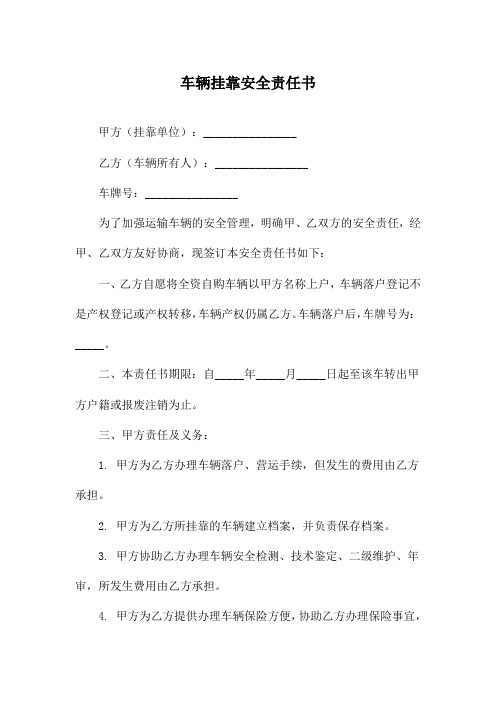 车辆挂靠安全责任书

甲方（挂靠单位）：________________

乙方（车辆所有人）：________________

车牌号：________________

为了加强运输车辆的安全管理，明确甲、乙双方的安全责任，经甲、乙双方友好协商，现签订本安全责任书如下：

一、乙方自愿将全资自购车辆以甲方名称上户，车辆落户登记不是产权登记或产权转移，车辆产权仍属乙方。车辆落户后，车牌号为：_____。

二、本责任书期限：自_____年_____月_____日起至该车转出甲方户籍或报废注销为止。

三、甲方责任及义务：

1. 甲方为乙方办理车辆落户、营运手续，但发生的费用由乙方承担。

2. 甲方为乙方所挂靠的车辆建立档案，并负责保存档案。

3. 甲方协助乙方办理车辆安全检测、技术鉴定、二级维护、年审，所发生费用由乙方承担。

4. 甲方为乙方提供办理车辆保险方便，协助乙方办理保险事宜，